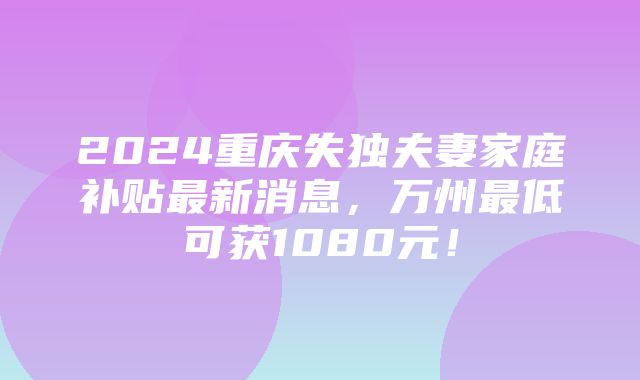 2024重庆失独夫妻家庭补贴最新消息，万州最低可获1080元！